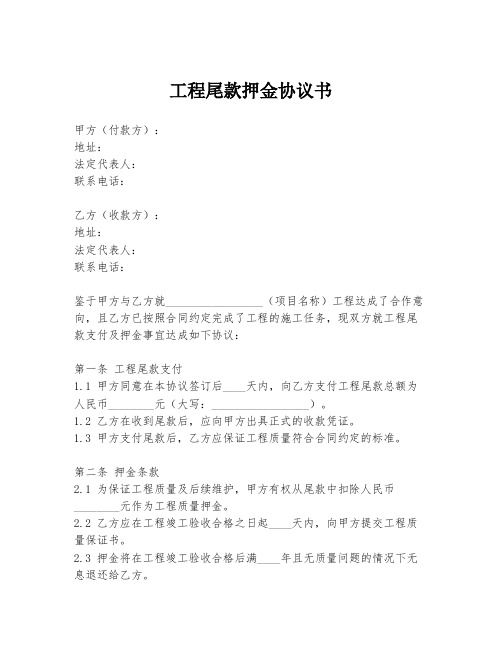 工程尾款押金协议书

甲方（付款方）：
地址：
法定代表人：
联系电话：

乙方（收款方）：
地址：
法定代表人：
联系电话：

鉴于甲方与乙方就__________________（项目名称）工程达成了合作意向，且乙方已按照合同约定完成了工程的施工任务，现双方就工程尾款支付及押金事宜达成如下协议：

第一条 工程尾款支付
1.1 甲方同意在本协议签订后____天内，向乙方支付工程尾款总额为人民币________元（大写：__________________）。
1.2 乙方在收到尾款后，应向甲方出具正式的收款凭证。
1.3 甲方支付尾款后，乙方应保证工程质量符合合同约定的标准。

第二条 押金条款
2.1 为保证工程质量及后续维护，甲方有权从尾款中扣除人民币________元作为工程质量押金。
2.2 乙方应在工程竣工验收合格之日起____天内，向甲方提交工程质量保证书。
2.3 押金将在工程竣工验收合格后满____年且无质量问题的情况下无息退还给乙方。